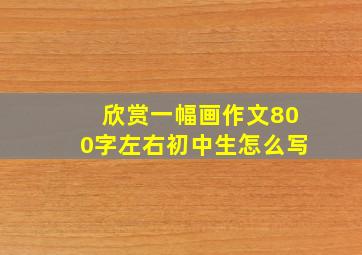 欣赏一幅画作文800字左右初中生怎么写